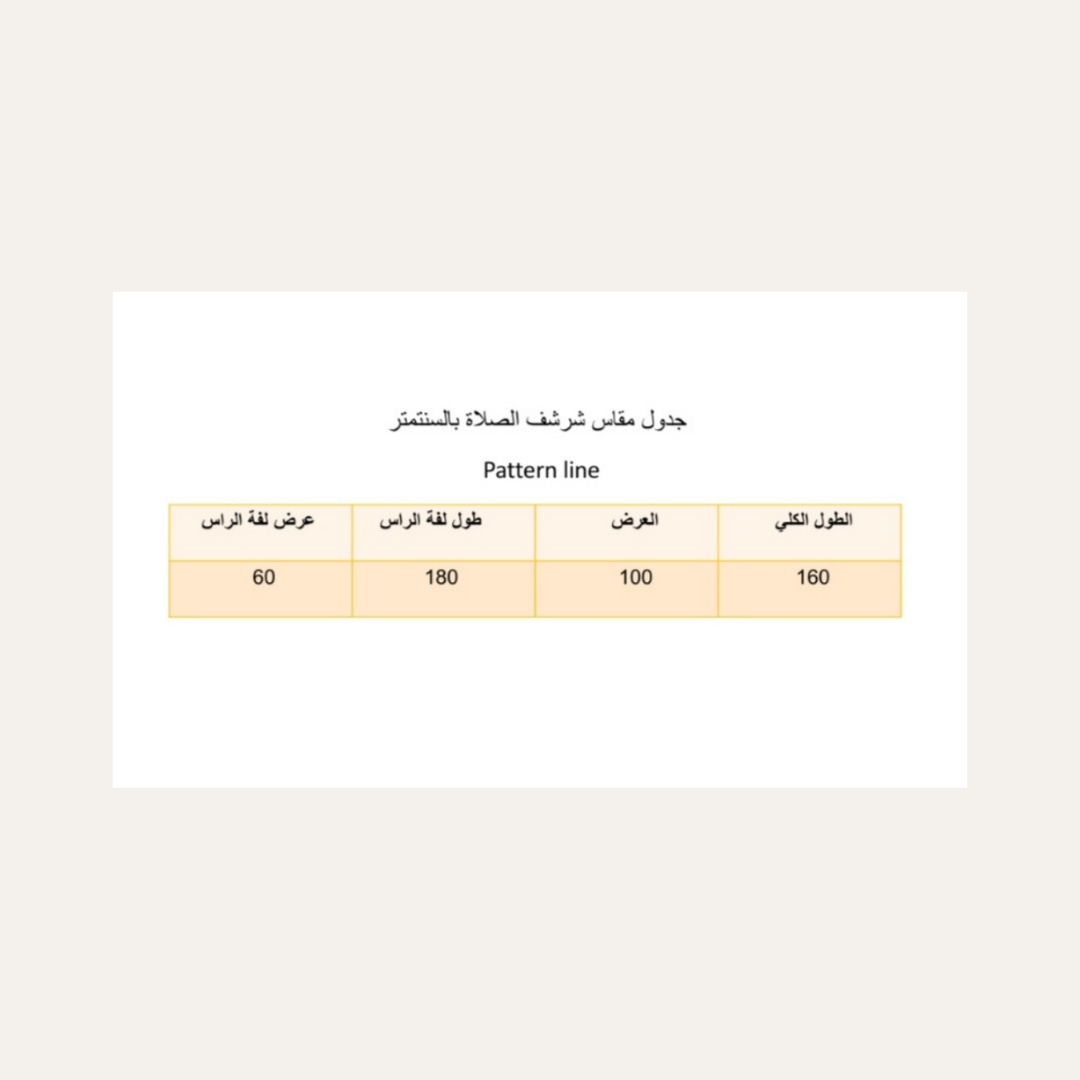 جدول مقاس شرشف الصلاة بالسنتمتر

Pattern line

| الطول الكلي | العرض | طول لفة الراس | عرض لفة الراس |
|---|---|---|---|
| 160 | 100 | 180 | 60 |